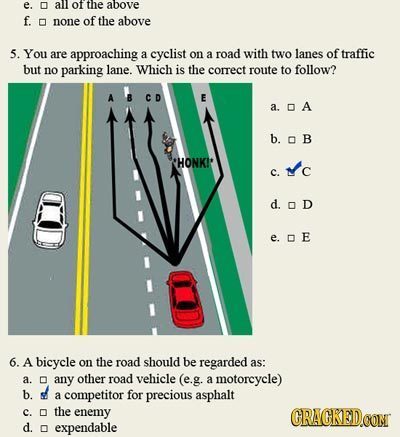 e. ☐ all of the above
f. ☐ none of the above

5. You are approaching a cyclist on a road with two lanes of traffic but no parking lane. Which is the correct route to follow?

A B C D E

*HONK!*

a. ☐ A
b. ☐ B
c. ☑ C
d. ☐ D
e. ☐ E

6. A bicycle on the road should be regarded as:
a. ☐ any other road vehicle (e.g. a motorcycle)
b. ☑ a competitor for precious asphalt
c. ☐ the enemy
d. ☐ expendable

CRACKED.COM